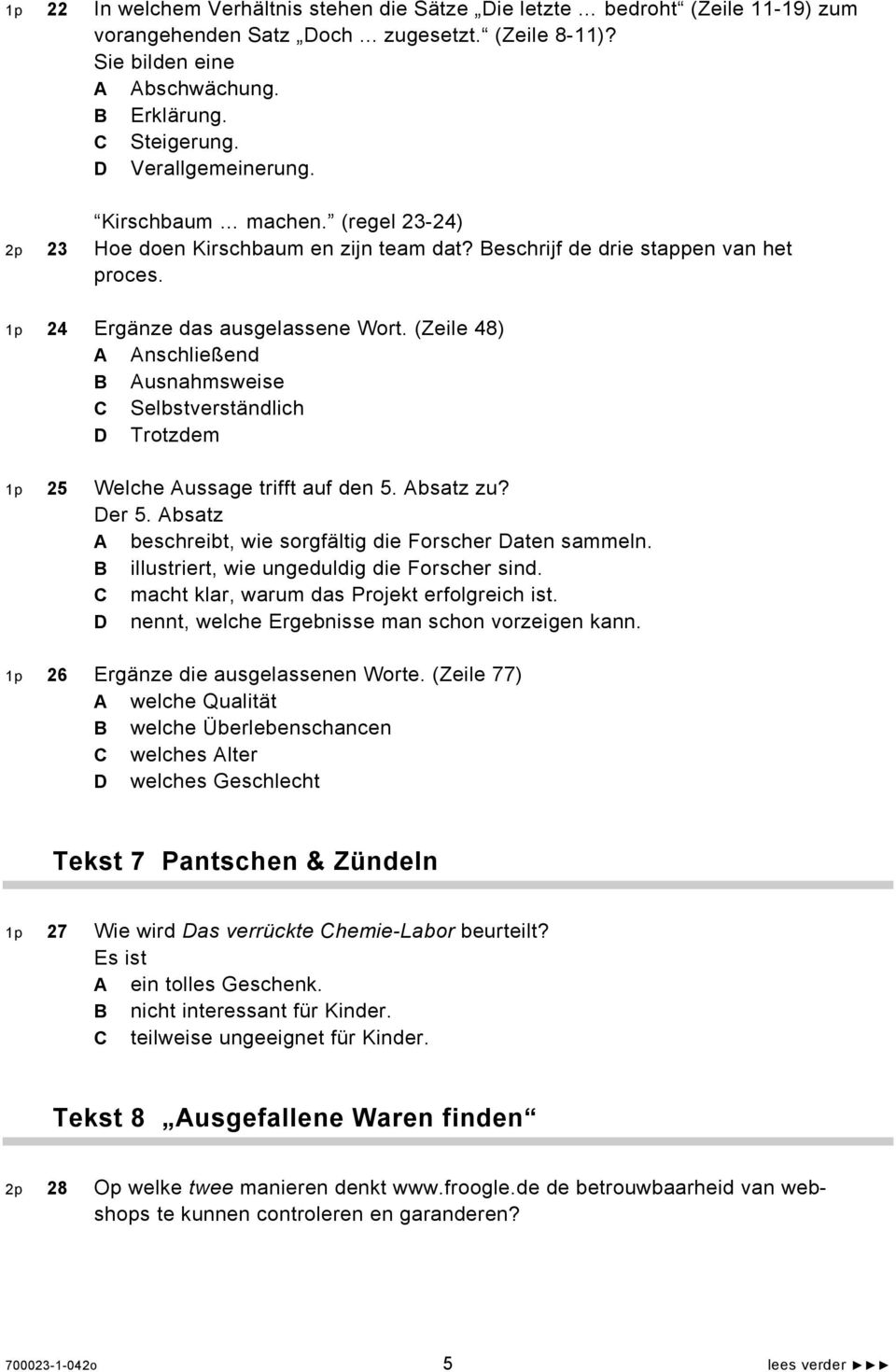 1p 22 In welchem Verhältnis stehen die Sätze „Die letzte … bedroht“ (Zeile 11-19) zum vorangehenden Satz „Doch … zugesetzt.“ (Zeile 8-11)?
Sie bilden eine
A Abschwächung.
B Erklärung.
C Steigerung.
D Verallgemeinerung.

“Kirschbaum … machen.” (regel 23-24)
2p 23 Hoe doen Kirschbaum en zijn team dat? Beschrijf de drie stappen van het proces.

1p 24 Ergänze das ausgelassene Wort. (Zeile 48)
A Anschließend
B Ausnahmsweise
C Selbstverständlich
D Trotzdem

1p 25 Welche Aussage trifft auf den 5. Absatz zu?
Der 5. Absatz
A beschreibt, wie sorgfältig die Forscher Daten sammeln.
B illustriert, wie ungeduldig die Forscher sind.
C macht klar, warum das Projekt erfolgreich ist.
D nennt, welche Ergebnisse man schon vorzeigen kann.

1p 26 Ergänze die ausgelassenen Worte. (Zeile 77)
A welche Qualität
B welche Überlebenschancen
C welches Alter
D welches Geschlecht

Tekst 7 Pantschen & Zündeln

1p 27 Wie wird Das verrückte Chemie-Labor beurteilt?
Es ist
A ein tolles Geschenk.
B nicht interessant für Kinder.
C teilweise ungeeignet für Kinder.

Tekst 8 „Ausgefallene Waren finden“

2p 28 Op welke twee manieren denkt www.froogle.de de betrouwbaarheid van webshops te kunnen controleren en garanderen?

700023-1-042o 5 lees verder ►►►